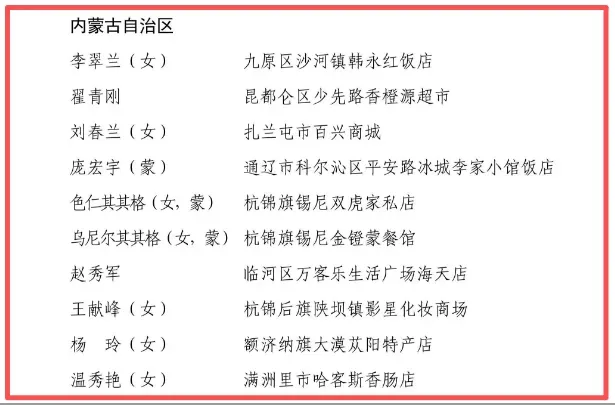 内蒙古自治区

李翠兰（女） 九原区沙河镇韩永红饭店

翟青刚 昆都仑区少先路香橙源超市

刘春兰（女） 扎兰屯市百兴商城

庞宏宇（蒙） 通辽市科尔沁区平安路冰城李家小馆饭店

色仁其其格（女，蒙） 杭锦旗锡尼双虎家私店

乌尼尔其其格（女，蒙） 杭锦旗锡尼金镫蒙餐馆

赵秀军 临河区万客乐生活广场海天店

王献峰（女） 杭锦后旗陕坝镇影星化妆商场

杨 玲（女） 额济纳旗大漠苁阳特产店

温秀艳（女） 满洲里市哈客斯香肠店